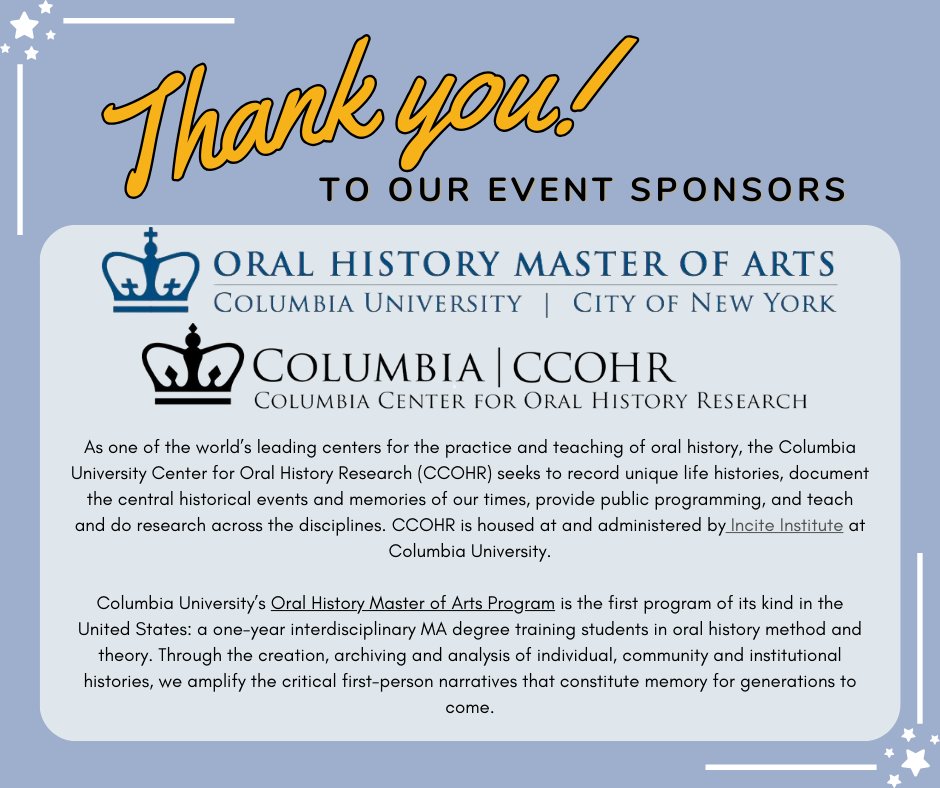 Thank you!

TO OUR EVENT SPONSORS

ORAL HISTORY MASTER OF ARTS
COLUMBIA UNIVERSITY | CITY OF NEW YORK

COLUMBIA | CCOHR
COLUMBIA CENTER FOR ORAL HISTORY RESEARCH

As one of the world's leading centers for the practice and teaching of oral history, the Columbia University Center for Oral History Research (CCOHR) seeks to record unique life histories, document the central historical events and memories of our times, provide public programming, and teach and do research across the disciplines. CCOHR is housed at and administered by Incite Institute at Columbia University.

Columbia University's Oral History Master of Arts Program is the first program of its kind in the United States: a one-year interdisciplinary MA degree training students in oral history method and theory. Through the creation, archiving and analysis of individual, community and institutional histories, we amplify the critical first-person narratives that constitute memory for generations to come.